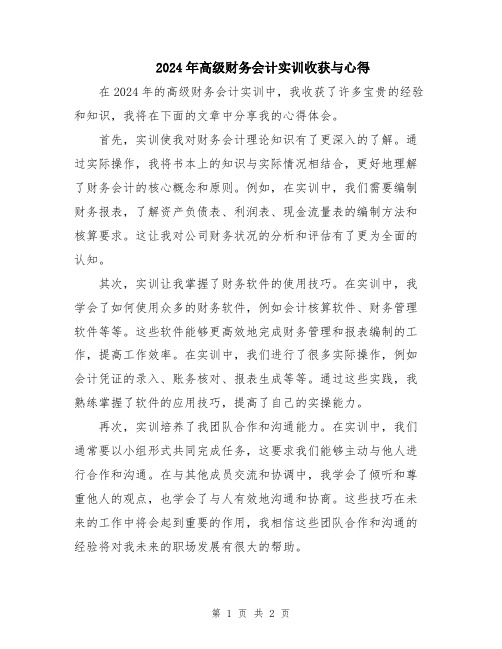 2024年高级财务会计实训收获与心得

在2024年的高级财务会计实训中，我收获了许多宝贵的经验和知识，我将在下面的文章中分享我的心得体会。

首先，实训使我对财务会计理论知识有了更深入的了解。通过实际操作，我将书本上的知识与实际情况相结合，更好地理解了财务会计的核心概念和原则。例如，在实训中，我们需要编制财务报表，了解资产负债表、利润表、现金流量表的编制方法和核算要求。这让我对公司财务状况的分析和评估有了更为全面的认知。

其次，实训让我掌握了财务软件的使用技巧。在实训中，我学会了如何使用众多的财务软件，例如会计核算软件、财务管理软件等等。这些软件能够更高效地完成财务管理和报表编制的工作，提高工作效率。在实训中，我们进行了很多实际操作，例如会计凭证的录入、账务核对、报表生成等等。通过这些实践，我熟练掌握了软件的应用技巧，提高了自己的实操能力。

再次，实训培养了我团队合作和沟通能力。在实训中，我们通常要以小组形式共同完成任务，这要求我们能够主动与他人进行合作和沟通。在与其他成员交流和协调中，我学会了倾听和尊重他人的观点，也学会了与人有效地沟通和协商。这些技巧在未来的工作中将会起到重要的作用，我相信这些团队合作和沟通的经验将对我未来的职场发展有很大的帮助。

第 1 页 共 2 页